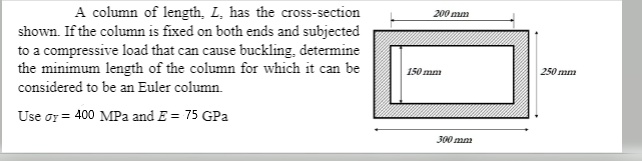 A column of length, $L$, has the cross-section shown. If the column is fixed on both ends and subjected to a compressive load that can cause buckling, determine the minimum length of the column for which it can be considered to be an Euler column.

Use $\sigma_Y = 400$ MPa and $E = 75$ GPa

200 mm

150 mm

250 mm

300 mm